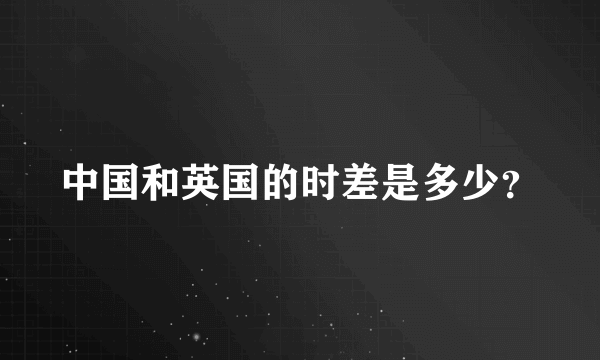 中国和英国的时差是多少?